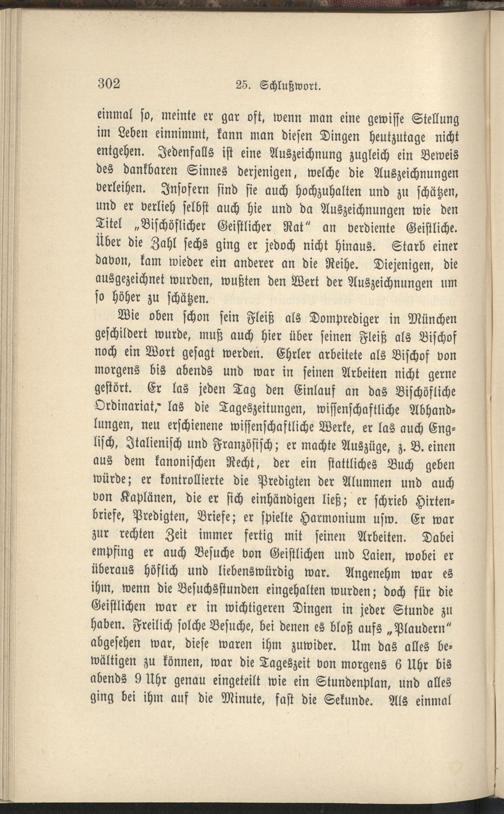 302 25. Schlußwort.

einmal so, meinte er gar oft, wenn man eine gewisse Stellung im Leben einnimmt, kann man diesen Dingen heutzutage nicht entgehen. Jedenfalls ist eine Auszeichnung zugleich ein Beweis des dankbaren Sinnes derjenigen, welche die Auszeichnungen verleihen. Insofern sind sie auch hochzuhalten und zu schätzen, und er verlieh selbst auch hie und da Auszeichnungen wie den Titel „Bischöflicher Geistlicher Rat" an verdiente Geistliche. Über die Zahl sechs ging er jedoch nicht hinaus. Starb einer davon, kam wieder ein anderer an die Reihe. Diejenigen, die ausgezeichnet wurden, wußten den Wert der Auszeichnungen um so höher zu schätzen.

Wie oben schon sein Fleiß als Domprediger in München geschildert wurde, muß auch hier über seinen Fleiß als Bischof noch ein Wort gesagt werden. Ehrler arbeitete als Bischof von morgens bis abends und war in seinen Arbeiten nicht gerne gestört. Er las jeden Tag den Einlauf an das Bischöfliche Ordinariat, las die Tageszeitungen, wissenschaftliche Abhandlungen, neu erschienene wissenschaftliche Werke, er las auch Englisch, Italienisch und Französisch; er machte Auszüge, z. B. einen aus dem kanonischen Recht, der ein stattliches Buch geben würde; er kontrollierte die Predigten der Alumnen und auch von Kaplänen, die er sich einhändigen ließ; er schrieb Hirtenbriefe, Predigten, Briefe; er spielte Harmonium usw. Er war zur rechten Zeit immer fertig mit seinen Arbeiten. Dabei empfing er auch Besuche von Geistlichen und Laien, wobei er überaus höflich und liebenswürdig war. Angenehm war es ihm, wenn die Besuchsstunden eingehalten wurden; doch für die Geistlichen war er in wichtigeren Dingen in jeder Stunde zu haben. Freilich solche Besuche, bei denen es bloß aufs „Plaudern" abgesehen war, diese waren ihm zuwider. Um das alles bewältigen zu können, war die Tageszeit von morgens 6 Uhr bis abends 9 Uhr genau eingeteilt wie ein Stundenplan, und alles ging bei ihm auf die Minute, fast die Sekunde. Als einmal